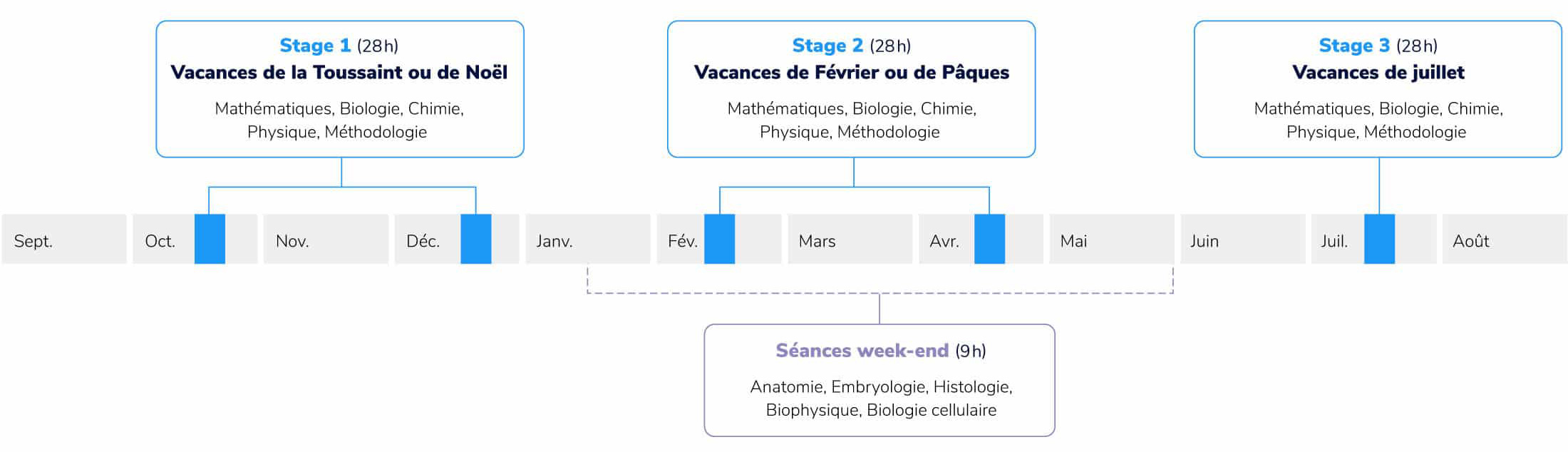 Stage 1 (28h)
Vacances de la Toussaint ou de Noël

Mathématiques, Biologie, Chimie, Physique, Méthodologie

Stage 2 (28h)
Vacances de Février ou de Pâques

Mathématiques, Biologie, Chimie, Physique, Méthodologie

Stage 3 (28h)
Vacances de juillet

Mathématiques, Biologie, Chimie, Physique, Méthodologie

Sept. Oct. Nov. Déc. Janv. Fév. Mars Avr. Mai Juin Juil. Août

Séances week-end (9h)

Anatomie, Embryologie, Histologie, Biophysique, Biologie cellulaire